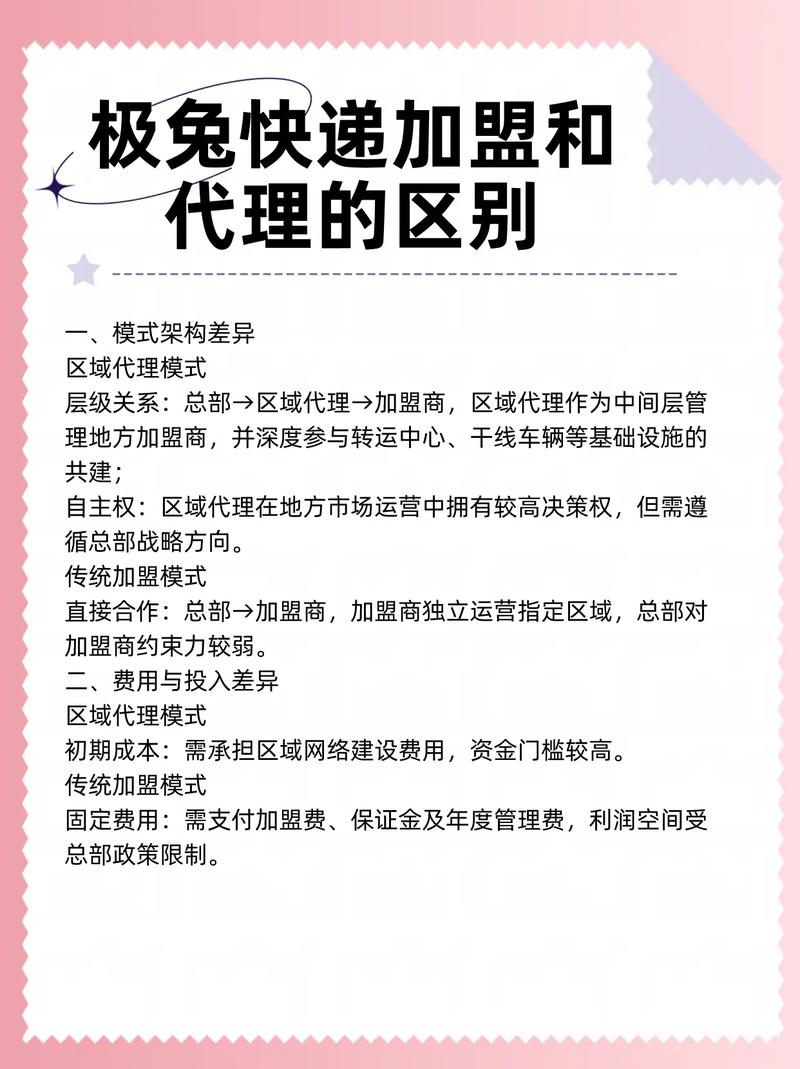 极兔快递加盟和代理的区别

一、模式架构差异
区域代理模式
层级关系：总部→区域代理→加盟商，区域代理作为中间层管理地方加盟商，并深度参与转运中心、干线车辆等基础设施的共建；
自主权：区域代理在地方市场运营中拥有较高决策权，但需遵循总部战略方向。
传统加盟模式
直接合作：总部→加盟商，加盟商独立运营指定区域，总部对加盟商约束力较弱。
二、费用与投入差异
区域代理模式
初期成本：需承担区域网络建设费用，资金门槛较高。
传统加盟模式
固定费用：需支付加盟费、保证金及年度管理费，利润空间受总部政策限制。